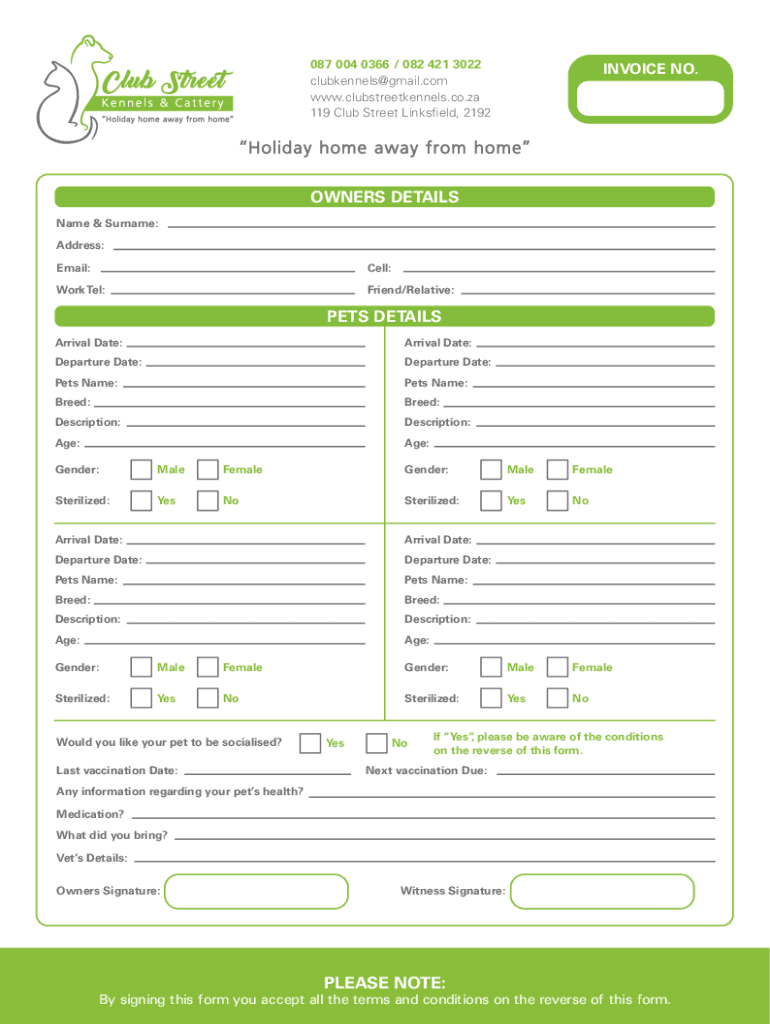 Club Street
Kennels & Cattery
"Holiday home away from home"

087 004 0366 / 082 421 3022
clubkennels@gmail.com
www.clubstreetkennels.co.za
119 Club Street Linksfield, 2192

INVOICE NO.

"Holiday home away from home"

OWNERS DETAILS

Name & Surname:
Address:
Email:
Cell:
Work Tel:
Friend/Relative:

PETS DETAILS

Arrival Date:
Departure Date:
Pets Name:
Breed:
Description:
Age:
Gender: Male Female
Sterilized: Yes No

Arrival Date:
Departure Date:
Pets Name:
Breed:
Description:
Age:
Gender: Male Female
Sterilized: Yes No

Arrival Date:
Departure Date:
Pets Name:
Breed:
Description:
Age:
Gender: Male Female
Sterilized: Yes No

Arrival Date:
Departure Date:
Pets Name:
Breed:
Description:
Age:
Gender: Male Female
Sterilized: Yes No

Would you like your pet to be socialised? Yes No If "Yes", please be aware of the conditions on the reverse of this form.

Last vaccination Date:
Next vaccination Due:
Any information regarding your pet's health?
Medication?
What did you bring?
Vet's Details:

Owners Signature:
Witness Signature:

PLEASE NOTE:
By signing this form you accept all the terms and conditions on the reverse of this form.